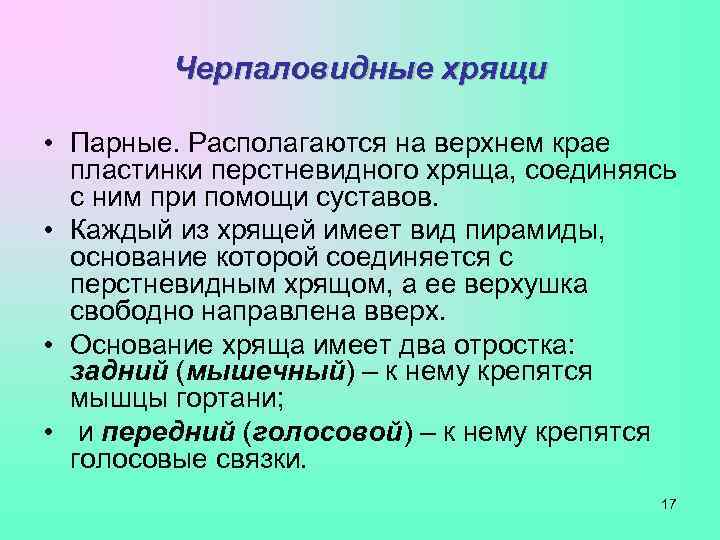 Черпаловидные хрящи

• Парные. Располагаются на верхнем крае пластинки перстневидного хряща, соединяясь с ним при помощи суставов.
• Каждый из хрящей имеет вид пирамиды, основание которой соединяется с перстневидным хрящом, а ее верхушка свободно направлена вверх.
• Основание хряща имеет два отростка: задний (мышечный) – к нему крепятся мышцы гортани;
• и передний (голосовой) – к нему крепятся голосовые связки.

17